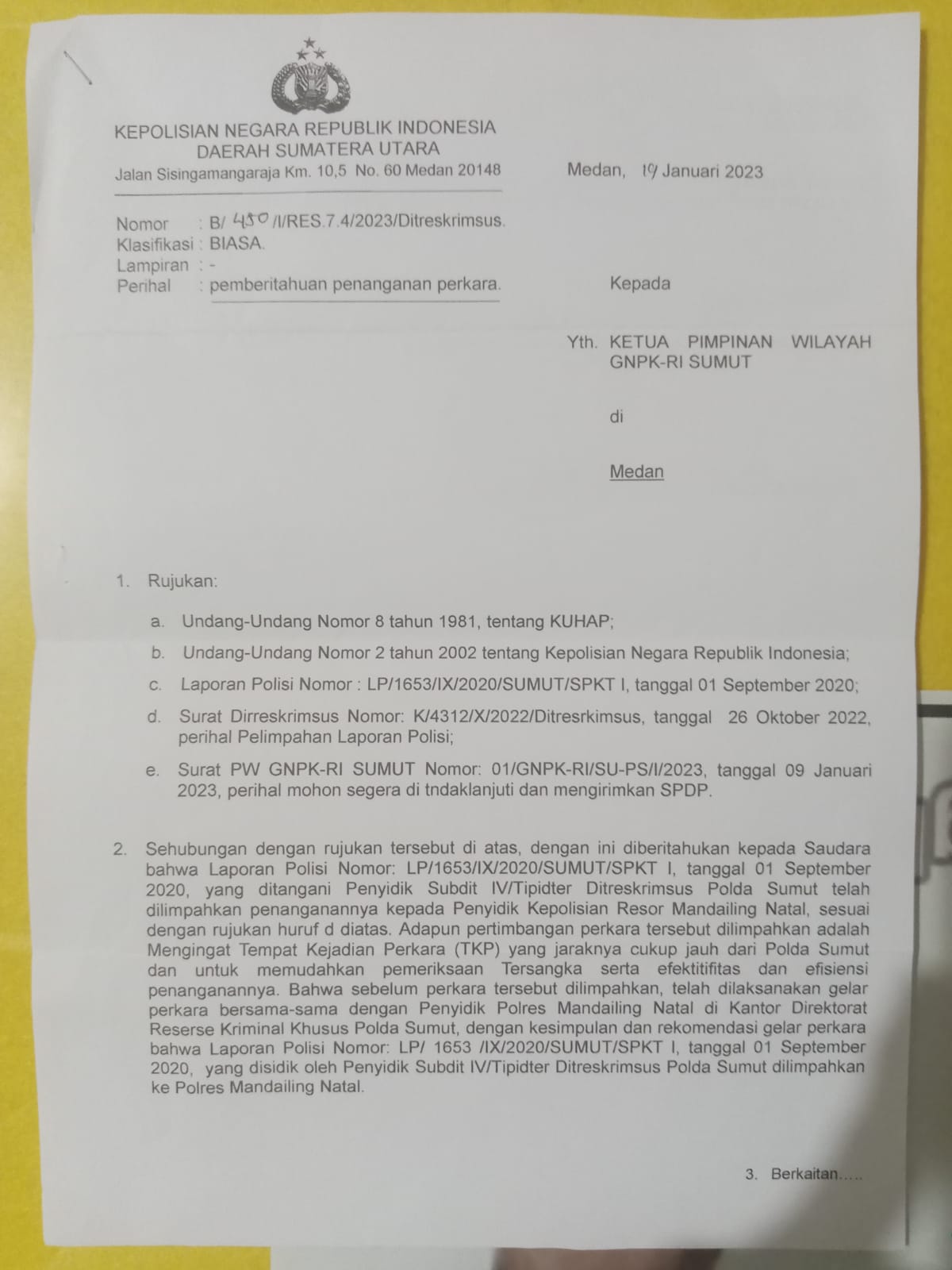 KEPOLISIAN NEGARA REPUBLIK INDONESIA
DAERAH SUMATERA UTARA
Jalan Sisingamangaraja Km. 10,5 No. 60 Medan 20148

Medan, 19 Januari 2023

Nomor : B/ 450 /I/RES.7.4/2023/Ditreskrimsus.
Klasifikasi : BIASA.
Lampiran : -
Perihal : pemberitahuan penanganan perkara.

Kepada

Yth. KETUA PIMPINAN WILAYAH GNPK-RI SUMUT

di

Medan

1. Rujukan:

a. Undang-Undang Nomor 8 tahun 1981, tentang KUHAP;

b. Undang-Undang Nomor 2 tahun 2002 tentang Kepolisian Negara Republik Indonesia;

c. Laporan Polisi Nomor : LP/1653/IX/2020/SUMUT/SPKT I, tanggal 01 September 2020;

d. Surat Dirreskrimsus Nomor: K/4312/X/2022/Ditresrkimsus, tanggal 26 Oktober 2022, perihal Pelimpahan Laporan Polisi;

e. Surat PW GNPK-RI SUMUT Nomor: 01/GNPK-RI/SU-PS/I/2023, tanggal 09 Januari 2023, perihal mohon segera di tndaklanjuti dan mengirimkan SPDP.

2. Sehubungan dengan rujukan tersebut di atas, dengan ini diberitahukan kepada Saudara bahwa Laporan Polisi Nomor: LP/1653/IX/2020/SUMUT/SPKT I, tanggal 01 September 2020, yang ditangani Penyidik Subdit IV/Tipidter Ditreskrimsus Polda Sumut telah dilimpahkan penanganannya kepada Penyidik Kepolisian Resor Mandailing Natal, sesuai dengan rujukan huruf d diatas. Adapun pertimbangan perkara tersebut dilimpahkan adalah Mengingat Tempat Kejadian Perkara (TKP) yang jaraknya cukup jauh dari Polda Sumut dan untuk memudahkan pemeriksaan Tersangka serta efektitifitas dan efisiensi penanganannya. Bahwa sebelum perkara tersebut dilimpahkan, telah dilaksanakan gelar perkara bersama-sama dengan Penyidik Polres Mandailing Natal di Kantor Direktorat Reserse Kriminal Khusus Polda Sumut, dengan kesimpulan dan rekomendasi gelar perkara bahwa Laporan Polisi Nomor: LP/ 1653 /IX/2020/SUMUT/SPKT I, tanggal 01 September 2020, yang disidik oleh Penyidik Subdit IV/Tipidter Ditreskrimsus Polda Sumut dilimpahkan ke Polres Mandailing Natal.

3. Berkaitan.....